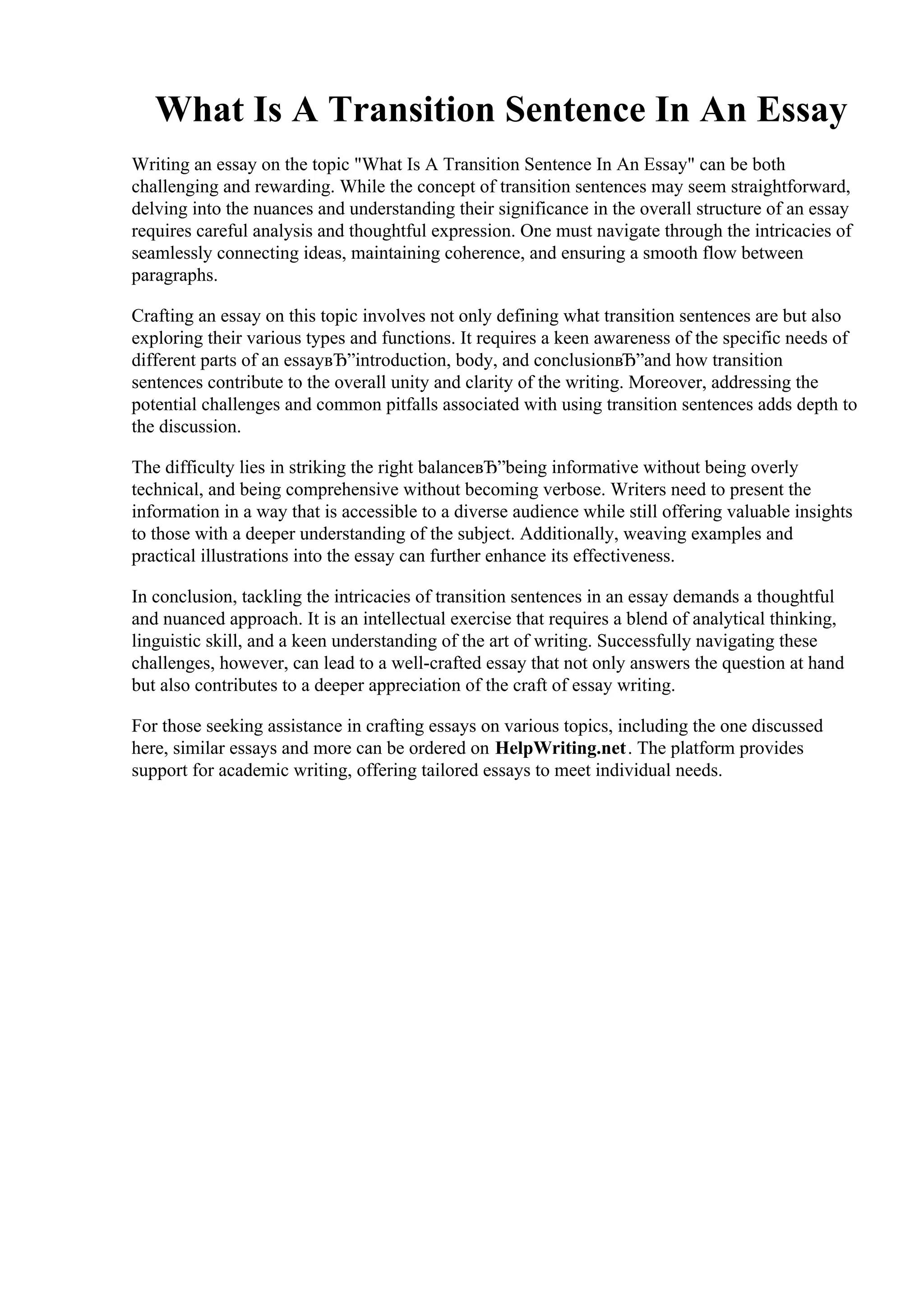 What Is A Transition Sentence In An Essay

Writing an essay on the topic "What Is A Transition Sentence In An Essay" can be both challenging and rewarding. While the concept of transition sentences may seem straightforward, delving into the nuances and understanding their significance in the overall structure of an essay requires careful analysis and thoughtful expression. One must navigate through the intricacies of seamlessly connecting ideas, maintaining coherence, and ensuring a smooth flow between paragraphs.

Crafting an essay on this topic involves not only defining what transition sentences are but also exploring their various types and functions. It requires a keen awareness of the specific needs of different parts of an essayвЂ”introduction, body, and conclusionвЂ”and how transition sentences contribute to the overall unity and clarity of the writing. Moreover, addressing the potential challenges and common pitfalls associated with using transition sentences adds depth to the discussion.

The difficulty lies in striking the right balanceвЂ”being informative without being overly technical, and being comprehensive without becoming verbose. Writers need to present the information in a way that is accessible to a diverse audience while still offering valuable insights to those with a deeper understanding of the subject. Additionally, weaving examples and practical illustrations into the essay can further enhance its effectiveness.

In conclusion, tackling the intricacies of transition sentences in an essay demands a thoughtful and nuanced approach. It is an intellectual exercise that requires a blend of analytical thinking, linguistic skill, and a keen understanding of the art of writing. Successfully navigating these challenges, however, can lead to a well-crafted essay that not only answers the question at hand but also contributes to a deeper appreciation of the craft of essay writing.

For those seeking assistance in crafting essays on various topics, including the one discussed here, similar essays and more can be ordered on HelpWriting.net. The platform provides support for academic writing, offering tailored essays to meet individual needs.